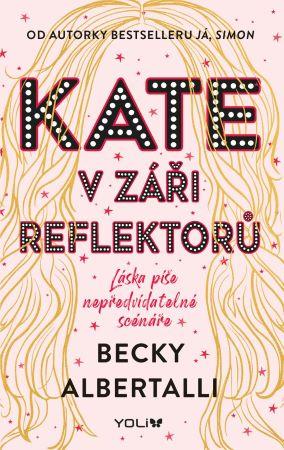 OD AUTORKY BESTSELLERU JÁ, SIMON

KATE
V ZÁŘI
REFLEKTORŮ

Láska píše nepředvídatelné scénáře

BECKY
ALBERTALLI

YOLI